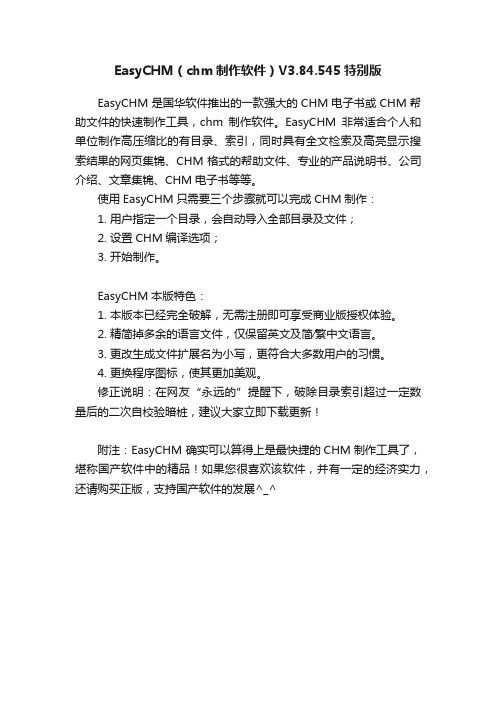 EasyCHM（chm 制作软件）V3.84.545 特别版

EasyCHM 是国华软件推出的一款强大的 CHM 电子书或 CHM 帮助文件的快速制作工具，chm 制作软件。EasyCHM 非常适合个人和单位制作高压缩比的有目录、索引，同时具有全文检索及高亮显示搜索结果的网页集锦、CHM 格式的帮助文件、专业的产品说明书、公司介绍、文章集锦、CHM 电子书等等。

使用 EasyCHM 只需要三个步骤就可以完成 CHM 制作：

1. 用户指定一个目录，会自动导入全部目录及文件；

2. 设置 CHM 编译选项；

3. 开始制作。

EasyCHM 本版特色：

1. 本版本已经完全破解，无需注册即可享受商业版授权体验。

2. 精简掉多余的语言文件，仅保留英文及简/繁中文语言。

3. 更改生成文件扩展名为小写，更符合大多数用户的习惯。

4. 更换程序图标，使其更加美观。

修正说明：在网友“永远的”提醒下，破除目录索引超过一定数量后的二次自校验暗桩，建议大家立即下载更新！

附注：EasyCHM 确实可以算得上是最快捷的 CHM 制作工具了，堪称国产软件中的精品！如果您很喜欢该软件，并有一定的经济实力，还请购买正版，支持国产软件的发展^_^